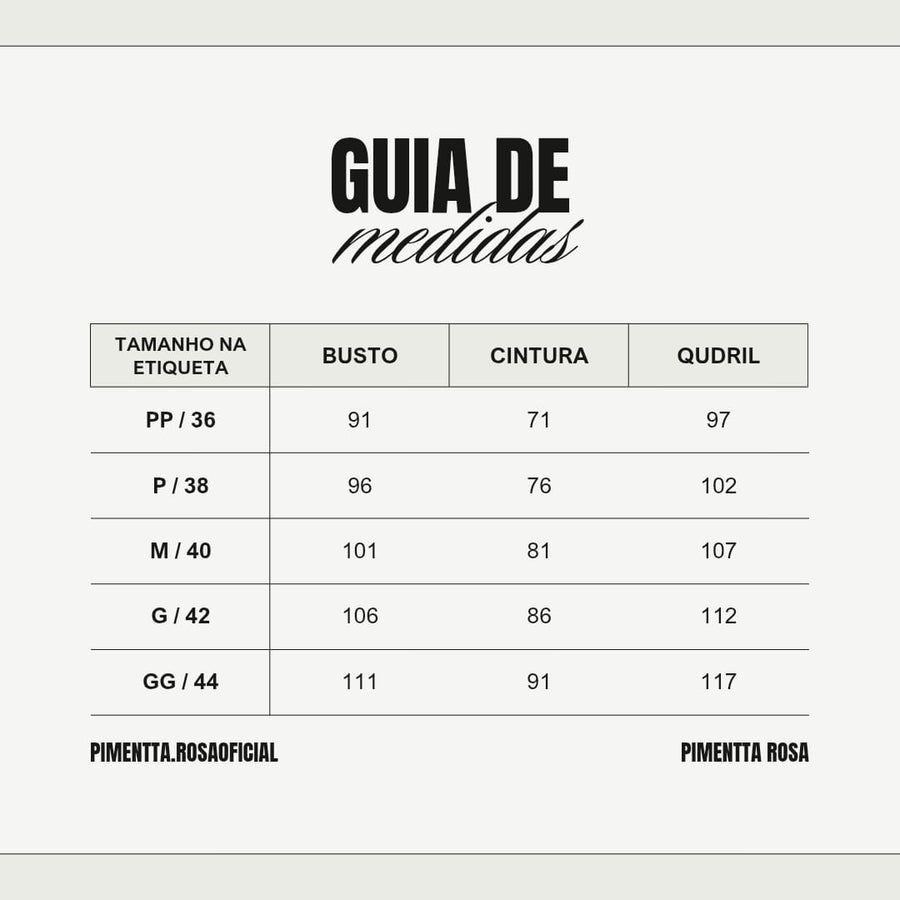 GUIA DE
medidas

| TAMANHO NA ETIQUETA | BUSTO | CINTURA | QUDRIL |
|---|---|---|---|
| PP / 36 | 91 | 71 | 97 |
| P / 38 | 96 | 76 | 102 |
| M / 40 | 101 | 81 | 107 |
| G / 42 | 106 | 86 | 112 |
| GG / 44 | 111 | 91 | 117 |

PIMENTTA.ROSAOFICIAL

PIMENTTA ROSA